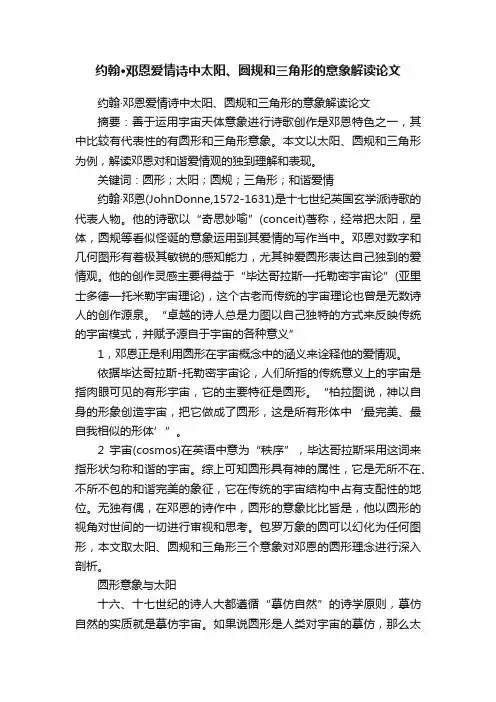 约翰•邓恩爱情诗中太阳、圆规和三角形的意象解读论文

约翰·邓恩爱情诗中太阳、圆规和三角形的意象解读论文

摘要：善于运用宇宙天体意象进行诗歌创作是邓恩特色之一，其中比较有代表性的有圆形和三角形意象。本文以太阳、圆规和三角形为例，解读邓恩对和谐爱情观的独到理解和表现。

关键词：圆形；太阳；圆规；三角形；和谐爱情

约翰·邓恩(JohnDonne,1572-1631)是十七世纪英国玄学派诗歌的代表人物。他的诗歌以“奇思妙喻”(conceit)著称，经常把太阳，星体，圆规等看似怪诞的意象运用到其爱情的写作当中。邓恩对数字和几何图形有着极其敏锐的感知能力，尤其钟爱圆形表达自己独到的爱情观。他的创作灵感主要得益于“毕达哥拉斯—托勒密宇宙论”(亚里士多德—托米勒宇宙理论)，这个古老而传统的宇宙理论也曾是无数诗人的创作源泉。“卓越的诗人总是力图以自己独特的方式来反映传统的宇宙模式，并赋予源自于宇宙的各种意义”

1，邓恩正是利用圆形在宇宙概念中的涵义来诠释他的爱情观。

依据毕达哥拉斯-托勒密宇宙论，人们所指的传统意义上的宇宙是指肉眼可见的有形宇宙，它的主要特征是圆形。“柏拉图说，神以自身的形象创造宇宙，把它做成了圆形，这是所有形体中‘最完美、最自我相似的形体’”。

2 宇宙(cosmos)在英语中意为“秩序”，毕达哥拉斯采用这词来指形状匀称和谐的宇宙。综上可知圆形具有神的属性，它是无所不在、不所不包的和谐完美的象征，它在传统的宇宙结构中占有支配性的地位。无独有偶，在邓恩的诗作中，圆形的意象比比皆是，他以圆形的视角对世间的一切进行审视和思考。包罗万象的圆可以幻化为任何图形，本文取太阳、圆规和三角形三个意象对邓恩的圆形理念进行深入剖析。

圆形意象与太阳

十六、十七世纪的诗人大都遵循“摹仿自然”的诗学原则，摹仿自然的实质就是摹仿宇宙。如果说圆形是人类对宇宙的摹仿，那么太